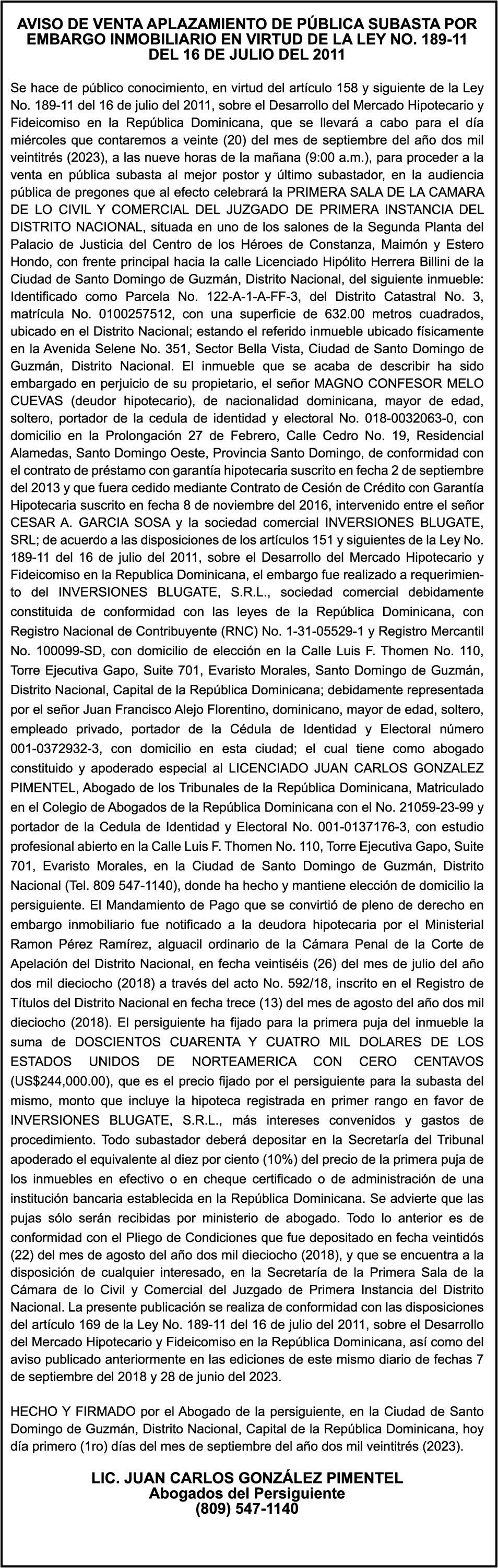 AVISO DE VENTA APLAZAMIENTO DE PÚBLICA SUBASTA POR EMBARGO INMOBILIARIO EN VIRTUD DE LA LEY NO. 189-11 DEL 16 DE JULIO DEL 2011

Se hace de público conocimiento, en virtud del artículo 158 y siguiente de la Ley No. 189-11 del 16 de julio del 2011, sobre el Desarrollo del Mercado Hipotecario y Fideicomiso en la República Dominicana, que se llevará a cabo para el día miércoles que contaremos a veinte (20) del mes de septiembre del año dos mil veintitrés (2023), a las nueve horas de la mañana (9:00 a.m.), para proceder a la venta en pública subasta al mejor postor y último subastador, en la audiencia pública de pregones que al efecto celebrará la PRIMERA SALA DE LA CAMARA DE LO CIVIL Y COMERCIAL DEL JUZGADO DE PRIMERA INSTANCIA DEL DISTRITO NACIONAL, situada en uno de los salones de la Segunda Planta del Palacio de Justicia del Centro de los Héroes de Constanza, Maimón y Estero Hondo, con frente principal hacia la calle Licenciado Hipólito Herrera Billini de la Ciudad de Santo Domingo de Guzmán, Distrito Nacional, del siguiente inmueble: Identificado como Parcela No. 122-A-1-A-FF-3, del Distrito Catastral No. 3, matrícula No. 0100257512, con una superficie de 632.00 metros cuadrados, ubicado en el Distrito Nacional; estando el referido inmueble ubicado físicamente en la Avenida Selene No. 351, Sector Bella Vista, Ciudad de Santo Domingo de Guzmán, Distrito Nacional. El inmueble que se acaba de describir ha sido embargado en perjuicio de su propietario, el señor MAGNO CONFESOR MELO CUEVAS (deudor hipotecario), de nacionalidad dominicana, mayor de edad, soltero, portador de la cedula de identidad y electoral No. 018-0032063-0, con domicilio en la Prolongación 27 de Febrero, Calle Cedro No. 19, Residencial Alamedas, Santo Domingo Oeste, Provincia Santo Domingo, de conformidad con el contrato de préstamo con garantía hipotecaria suscrito en fecha 2 de septiembre del 2013 y que fuera cedido mediante Contrato de Cesión de Crédito con Garantía Hipotecaria suscrito en fecha 8 de noviembre del 2016, intervenido entre el señor CESAR A. GARCIA SOSA y la sociedad comercial INVERSIONES BLUGATE, SRL; de acuerdo a las disposiciones de los artículos 151 y siguientes de la Ley No. 189-11 del 16 de julio del 2011, sobre el Desarrollo del Mercado Hipotecario y Fideicomiso en la Republica Dominicana, el embargo fue realizado a requerimiento del INVERSIONES BLUGATE, S.R.L., sociedad comercial debidamente constituida de conformidad con las leyes de la República Dominicana, con Registro Nacional de Contribuyente (RNC) No. 1-31-05529-1 y Registro Mercantil No. 100099-SD, con domicilio de elección en la Calle Luis F. Thomen No. 110, Torre Ejecutiva Gapo, Suite 701, Evaristo Morales, Santo Domingo de Guzmán, Distrito Nacional, Capital de la República Dominicana; debidamente representada por el señor Juan Francisco Alejo Florentino, dominicano, mayor de edad, soltero, empleado privado, portador de la Cédula de Identidad y Electoral número 001-0372932-3, con domicilio en esta ciudad; el cual tiene como abogado constituido y apoderado especial al LICENCIADO JUAN CARLOS GONZALEZ PIMENTEL, Abogado de los Tribunales de la República Dominicana, Matriculado en el Colegio de Abogados de la República Dominicana con el No. 21059-23-99 y portador de la Cedula de Identidad y Electoral No. 001-0137176-3, con estudio profesional abierto en la Calle Luis F. Thomen No. 110, Torre Ejecutiva Gapo, Suite 701, Evaristo Morales, en la Ciudad de Santo Domingo de Guzmán, Distrito Nacional (Tel. 809 547-1140), donde ha hecho y mantiene elección de domicilio la persiguiente. El Mandamiento de Pago que se convirtió de pleno de derecho en embargo inmobiliario fue notificado a la deudora hipotecaria por el Ministerial Ramon Pérez Ramírez, alguacil ordinario de la Cámara Penal de la Corte de Apelación del Distrito Nacional, en fecha veintiséis (26) del mes de julio del año dos mil dieciocho (2018) a través del acto No. 592/18, inscrito en el Registro de Títulos del Distrito Nacional en fecha trece (13) del mes de agosto del año dos mil dieciocho (2018). El persiguiente ha fijado para la primera puja del inmueble la suma de DOSCIENTOS CUARENTA Y CUATRO MIL DOLARES DE LOS ESTADOS UNIDOS DE NORTEAMERICA CON CERO CENTAVOS (US$244,000.00), que es el precio fijado por el persiguiente para la subasta del mismo, monto que incluye la hipoteca registrada en primer rango en favor de INVERSIONES BLUGATE, S.R.L., más intereses convenidos y gastos de procedimiento. Todo subastador deberá depositar en la Secretaría del Tribunal apoderado el equivalente al diez por ciento (10%) del precio de la primera puja de los inmuebles en efectivo o en cheque certificado o de administración de una institución bancaria establecida en la República Dominicana. Se advierte que las pujas sólo serán recibidas por ministerio de abogado. Todo lo anterior es de conformidad con el Pliego de Condiciones que fue depositado en fecha veintidós (22) del mes de agosto del año dos mil dieciocho (2018), y que se encuentra a la disposición de cualquier interesado, en la Secretaría de la Primera Sala de la Cámara de lo Civil y Comercial del Juzgado de Primera Instancia del Distrito Nacional. La presente publicación se realiza de conformidad con las disposiciones del artículo 169 de la Ley No. 189-11 del 16 de julio del 2011, sobre el Desarrollo del Mercado Hipotecario y Fideicomiso en la República Dominicana, así como del aviso publicado anteriormente en las ediciones de este mismo diario de fechas 7 de septiembre del 2018 y 28 de junio del 2023.

HECHO Y FIRMADO por el Abogado de la persiguiente, en la Ciudad de Santo Domingo de Guzmán, Distrito Nacional, Capital de la República Dominicana, hoy día primero (1ro) días del mes de septiembre del año dos mil veintitrés (2023).

LIC. JUAN CARLOS GONZÁLEZ PIMENTEL
Abogados del Persiguiente
(809) 547-1140